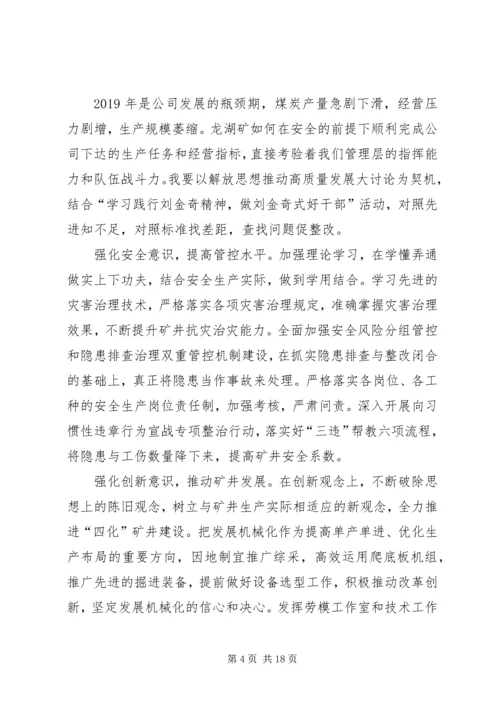 2019 年是公司发展的瓶颈期，煤炭产量急剧下滑，经营压力剧增，生产规模萎缩。龙湖矿如何在安全的前提下顺利完成公司下达的生产任务和经营指标，直接考验着我们管理层的指挥能力和队伍战斗力。我要以解放思想推动高质量发展大讨论为契机，结合“学习践行刘金奇精神，做刘金奇式好干部”活动，对照先进知不足，对照标准找差距，查找问题促整改。

强化安全意识，提高管控水平。加强理论学习，在学懂弄通做实上下功夫，结合安全生产实际，做到学用结合。学习先进的灾害治理技术，严格落实各项灾害治理规定，准确掌握灾害治理效果，不断提升矿井抗灾治灾能力。全面加强安全风险分组管控和隐患排查治理双重管控机制建设，在抓实隐患排查与整改闭合的基础上，真正将隐患当作事故来处理。严格落实各岗位、各工种的安全生产岗位责任制，加强考核，严肃问责。深入开展向习惯性违章行为宣战专项整治行动，落实好“三违”帮教六项流程，将隐患与工伤数量降下来，提高矿井安全系数。

强化创新意识，推动矿井发展。在创新观念上，不断破除思想上的陈旧观念，树立与矿井生产实际相适应的新观念，全力推进“四化”矿井建设。把发展机械化作为提高单产单进、优化生产布局的重要方向，因地制宜推广综采，高效运用爬底板机组，推广先进的掘进装备，提前做好设备选型工作，积极推动改革创新，坚定发展机械化的信心和决心。发挥劳模工作室和技术工作

第 4 页 共 18 页